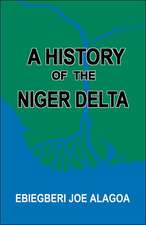 A HISTORY
OF THE
NIGER DELTA

EBIEGBERI JOE ALAGOA